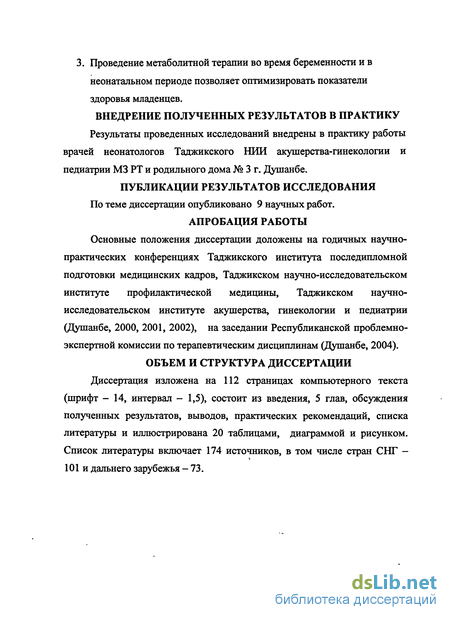 3. Проведение метаболитной терапии во время беременности и в неонатальном периоде позволяет оптимизировать показатели здоровья младенцев.

ВНЕДРЕНИЕ ПОЛУЧЕННЫХ РЕЗУЛЬТАТОВ В ПРАКТИКУ

Результаты проведенных исследований внедрены в практику работы врачей неонатологов Таджикского НИИ акушерства-гинекологии и педиатрии МЗ РТ и родильного дома № 3 г. Душанбе.

ПУБЛИКАЦИИ РЕЗУЛЬТАТОВ ИССЛЕДОВАНИЯ

По теме диссертации опубликовано 9 научных работ.

АПРОБАЦИЯ РАБОТЫ

Основные положения диссертации доложены на годичных научно-практических конференциях Таджикского института последипломной подготовки медицинских кадров, Таджикском научно-исследовательском институте профилактической медицины, Таджикском научно-исследовательском институте акушерства, гинекологии и педиатрии (Душанбе, 2000, 2001, 2002), на заседании Республиканской проблемно-экспертной комиссии по терапевтическим дисциплинам (Душанбе, 2004).

ОБЪЕМ И СТРУКТУРА ДИССЕРТАЦИИ

Диссертация изложена на 112 страницах компьютерного текста (шрифт – 14, интервал – 1,5), состоит из введения, 5 глав, обсуждения полученных результатов, выводов, практических рекомендаций, списка литературы и иллюстрирована 20 таблицами, диаграммой и рисунком. Список литературы включает 174 источников, в том числе стран СНГ – 101 и дальнего зарубежья – 73.

dsLib.net
библиотека диссертаций